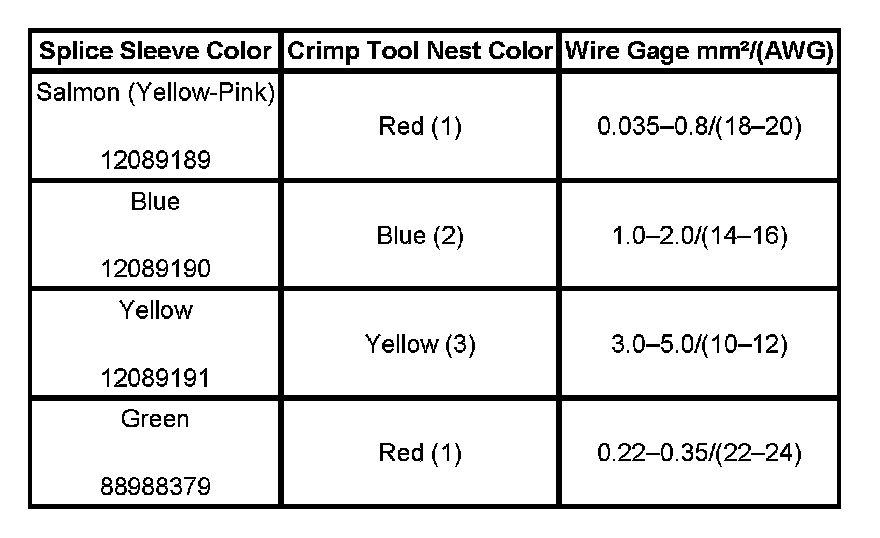 | Splice Sleeve Color | Crimp Tool Nest Color | Wire Gage mm²/(AWG) |
|---|---|---|
| Salmon (Yellow-Pink) 12089189 | Red (1) | 0.035–0.8/(18–20) |
| Blue 12089190 | Blue (2) | 1.0–2.0/(14–16) |
| Yellow 12089191 | Yellow (3) | 3.0–5.0/(10–12) |
| Green 88988379 | Red (1) | 0.22–0.35/(22–24) |